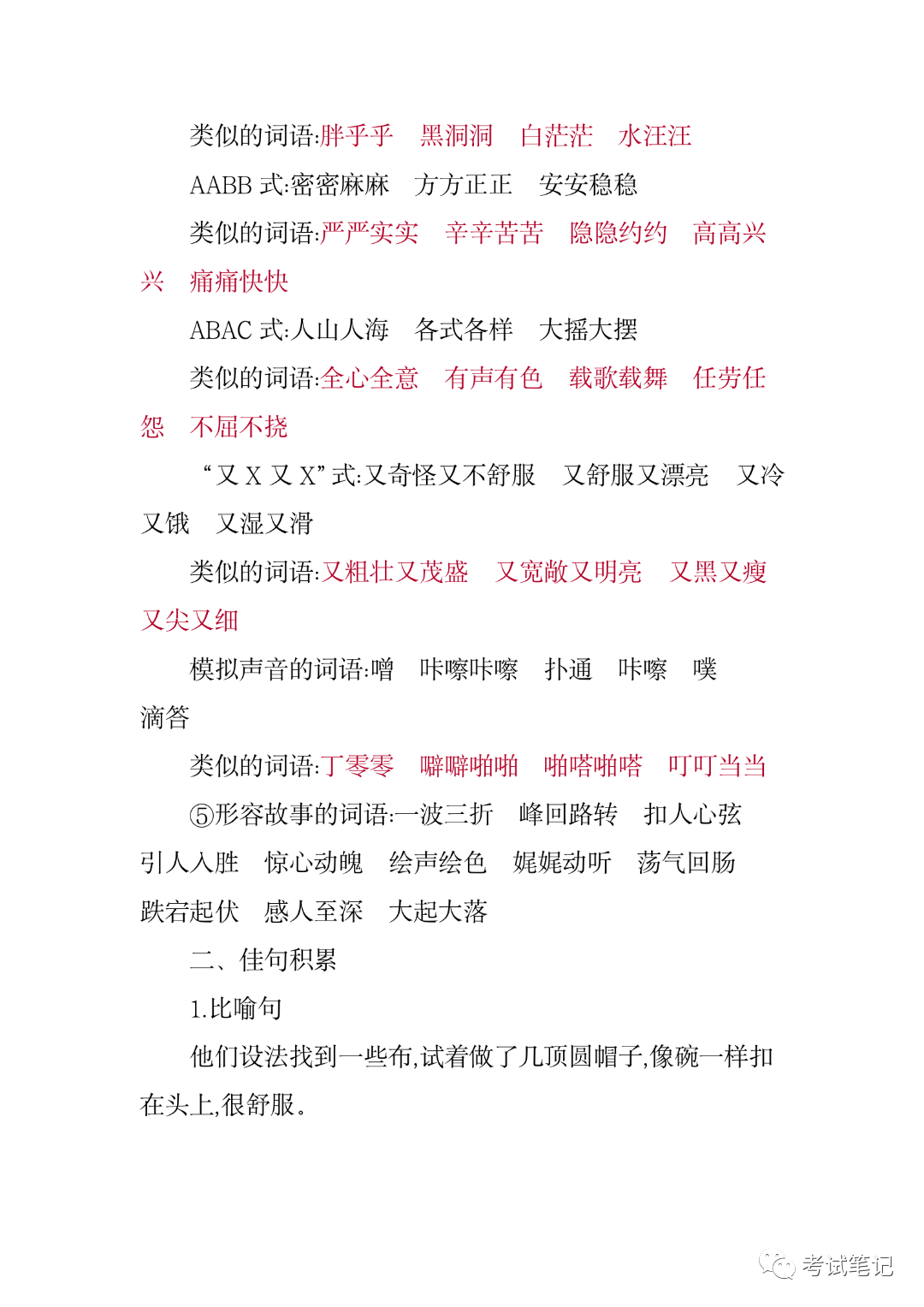 类似的词语:胖乎乎　黑洞洞　白茫茫　水汪汪

AABB 式:密密麻麻　方方正正　安安稳稳

类似的词语:严严实实　辛辛苦苦　隐隐约约　高高兴兴　痛痛快快

ABAC 式:人山人海　各式各样　大摇大摆

类似的词语:全心全意　有声有色　载歌载舞　任劳任怨　不屈不挠

“又 X 又 X”式:又奇怪又不舒服　又舒服又漂亮　又冷又饿　又湿又滑

类似的词语:又粗壮又茂盛　又宽敞又明亮　又黑又瘦　又尖又细

模拟声音的词语:噌　咔嚓咔嚓　扑通　咔嚓　噗　滴答

类似的词语:丁零零　噼噼啪啪　啪嗒啪嗒　叮叮当当

⑤形容故事的词语:一波三折　峰回路转　扣人心弦　引人入胜　惊心动魄　绘声绘色　娓娓动听　荡气回肠　跌宕起伏　感人至深　大起大落

二、佳句积累

1.比喻句

他们设法找到一些布,试着做了几顶圆帽子,像碗一样扣在头上,很舒服。

考试笔记